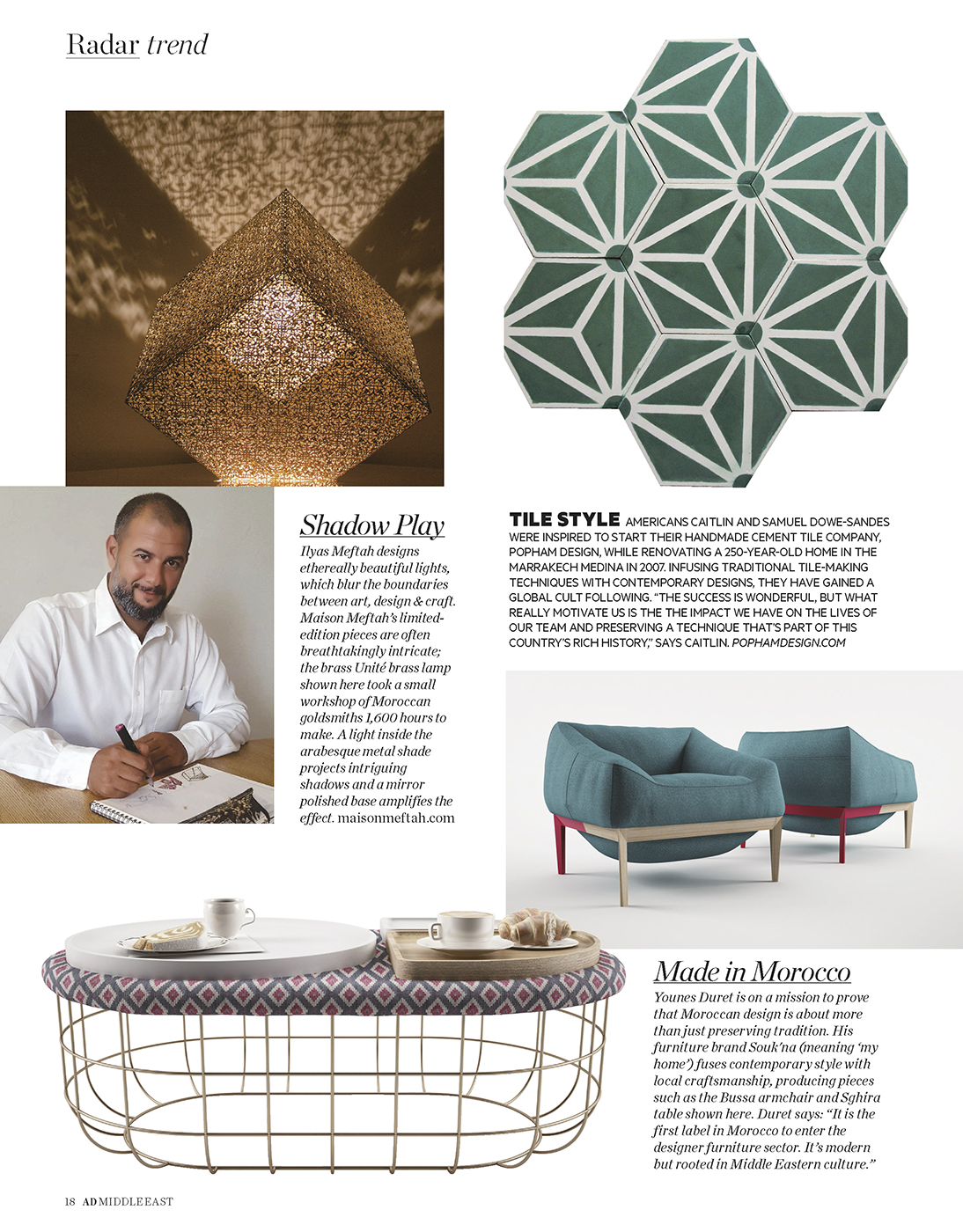 Radar trend

Shadow Play

Ilyas Meftah designs ethereally beautiful lights, which blur the boundaries between art, design & craft. Maison Meftah's limited-edition pieces are often breathtakingly intricate; the brass Unité brass lamp shown here took a small workshop of Moroccan goldsmiths 1,600 hours to make. A light inside the arabesque metal shade projects intriguing shadows and a mirror polished base amplifies the effect. maisonmeftah.com

TILE STYLE AMERICANS CAITLIN AND SAMUEL DOWE-SANDES WERE INSPIRED TO START THEIR HANDMADE CEMENT TILE COMPANY, POPHAM DESIGN, WHILE RENOVATING A 250-YEAR-OLD HOME IN THE MARRAKECH MEDINA IN 2007. INFUSING TRADITIONAL TILE-MAKING TECHNIQUES WITH CONTEMPORARY DESIGNS, THEY HAVE GAINED A GLOBAL CULT FOLLOWING. "THE SUCCESS IS WONDERFUL, BUT WHAT REALLY MOTIVATE US IS THE THE IMPACT WE HAVE ON THE LIVES OF OUR TEAM AND PRESERVING A TECHNIQUE THAT'S PART OF THIS COUNTRY'S RICH HISTORY," SAYS CAITLIN. POPHAMDESIGN.COM

Made in Morocco

Younes Duret is on a mission to prove that Moroccan design is about more than just preserving tradition. His furniture brand Souk'na (meaning 'my home') fuses contemporary style with local craftsmanship, producing pieces such as the Bussa armchair and Sghira table shown here. Duret says: "It is the first label in Morocco to enter the designer furniture sector. It's modern but rooted in Middle Eastern culture."

18 AD MIDDLE EAST